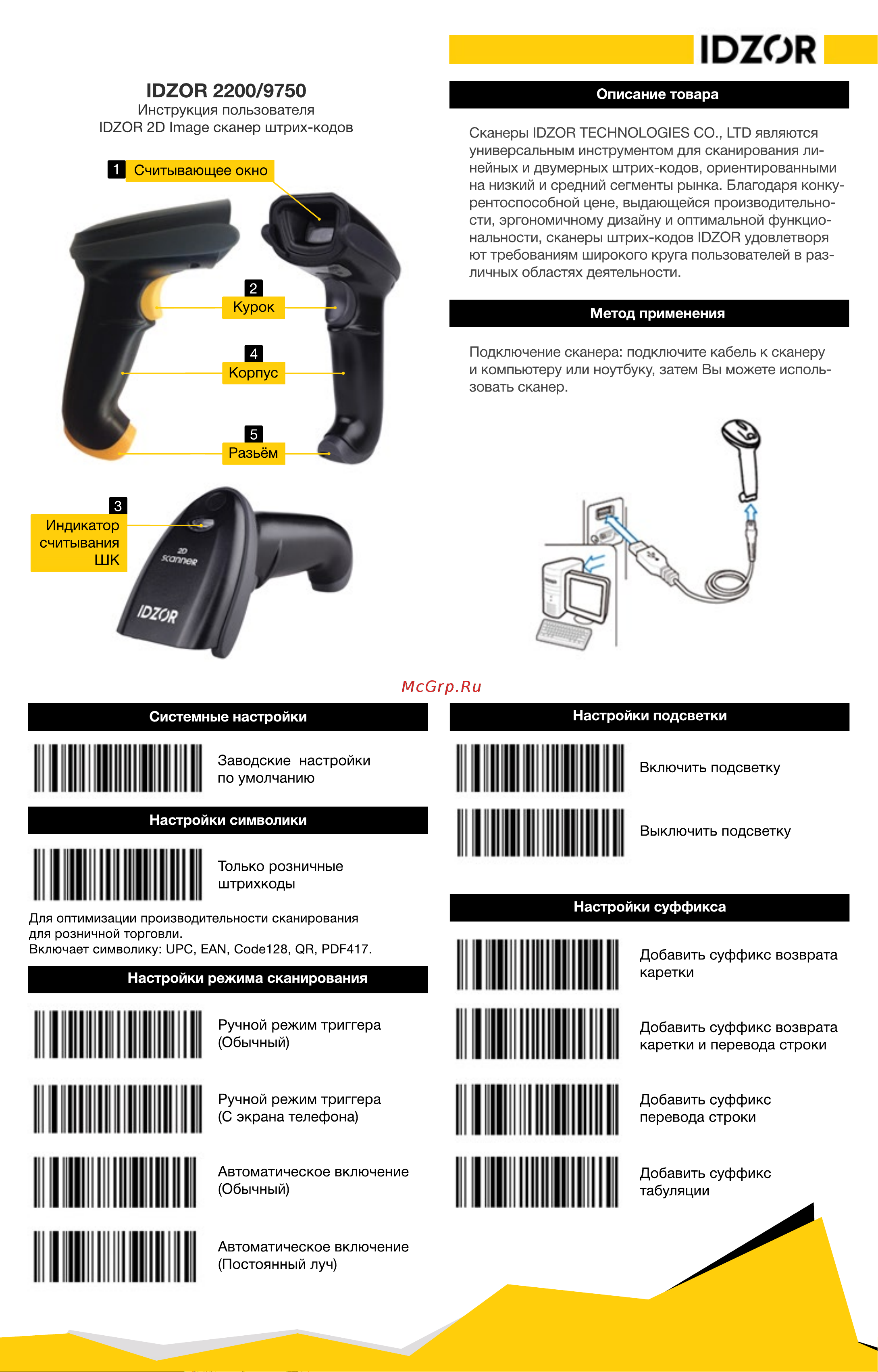 IDZOR

IDZOR 2200/9750
Инструкция пользователя
IDZOR 2D Image сканер штрих-кодов

1 Считывающее окно

2 Курок

4 Корпус

5 Разъём

3 Индикатор считывания ШК

2D scanner
IDZOR

Описание товара

Сканеры IDZOR TECHNOLOGIES CO., LTD являются универсальным инструментом для сканирования линейных и двумерных штрих-кодов, ориентированными на низкий и средний сегменты рынка. Благодаря конкурентоспособной цене, выдающейся производительности, эргономичному дизайну и оптимальной функциональности, сканеры штрих-кодов IDZOR удовлетворя ют требованиям широкого круга пользователей в различных областях деятельности.

Метод применения

Подключение сканера: подключите кабель к сканеру и компьютеру или ноутбуку, затем Вы можете использовать сканер.

McGrp.Ru

Системные настройки

Заводские настройки по умолчанию

Настройки символики

Только розничные штрихкоды

Для оптимизации производительности сканирования для розничной торговли.
Включает символику: UPC, EAN, Code128, QR, PDF417.

Настройки режима сканирования

Ручной режим триггера (Обычный)

Ручной режим триггера (С экрана телефона)

Автоматическое включение (Обычный)

Автоматическое включение (Постоянный луч)

Настройки подсветки

Включить подсветку

Выключить подсветку

Настройки суффикса

Добавить суффикс возврата каретки

Добавить суффикс возврата каретки и перевода строки

Добавить суффикс перевода строки

Добавить суффикс табуляции